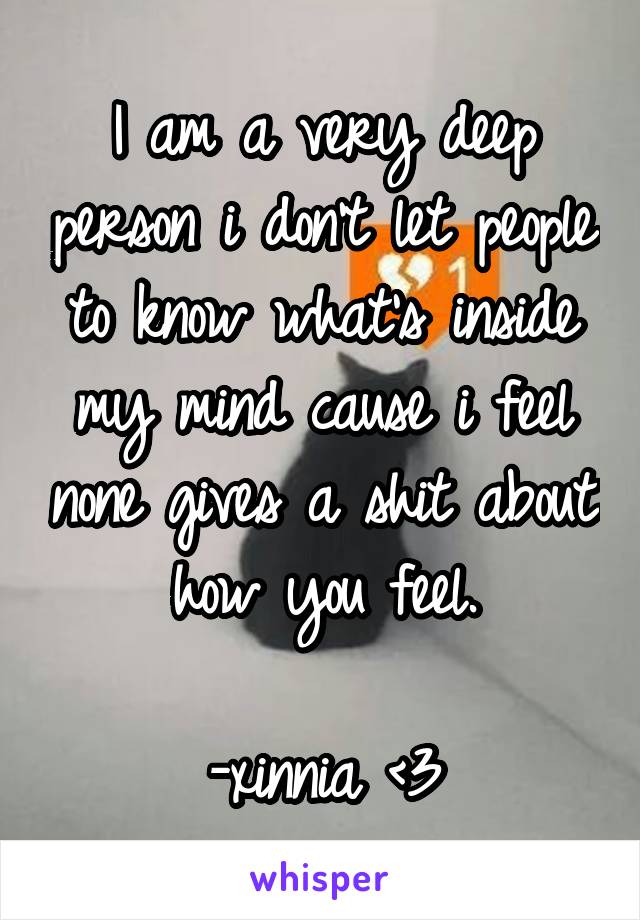 I am a very deep person i don't let people to know what's inside my mind cause i feel none gives a shit about how you feel.

-xinnia <3

1

whisper